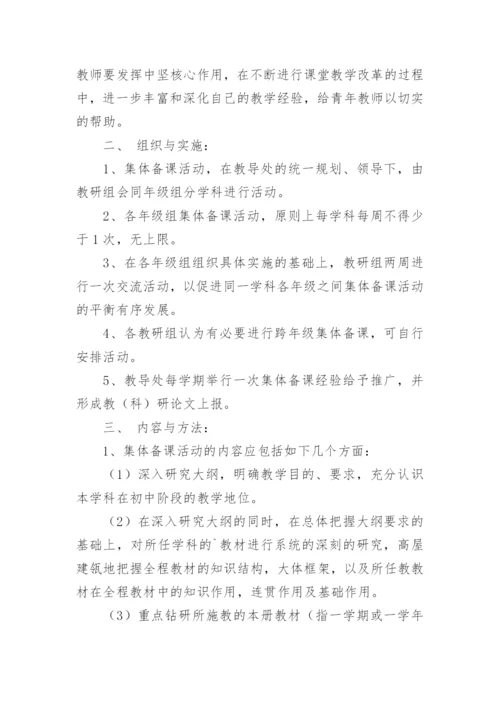 教师要发挥中坚核心作用，在不断进行课堂教学改革的过程中，进一步丰富和深化自己的教学经验，给青年教师以切实的帮助。

二、 组织与实施：

1、集体备课活动，在教导处的统一规划、领导下，由教研组会同年级组分学科进行活动。

2、各年级组集体备课活动，原则上每学科每周不得少于1次，无上限。

3、在各年级组组织具体实施的基础上，教研组两周进行一次交流活动，以促进同一学科各年级之间集体备课活动的平衡有序发展。

4、各教研组认为有必要进行跨年级集体备课，可自行安排活动。

5、教导处每学期举行一次集体备课经验给予推广，并形成教（科）研论文上报。

三、 内容与方法：

1、集体备课活动的内容应包括如下几个方面：

（1）深入研究大纲，明确教学目的、要求，充分认识本学科在初中阶段的教学地位。

（2）在深入研究大纲的同时，在总体把握大纲要求的基础上，对所任学科的`教材进行系统的深刻的研究，高屋建瓴地把握全程教材的知识结构，大体框架，以及所任教教材在全程教材中的知识作用，连贯作用及基础作用。

（3）重点钻研所施教的本册教材（指一学期或一学年